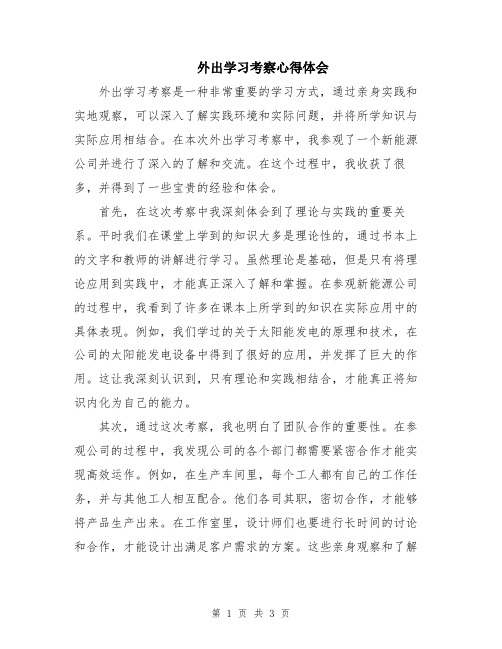 外出学习考察心得体会

外出学习考察是一种非常重要的学习方式，通过亲身实践和实地观察，可以深入了解实践环境和实际问题，并将所学知识与实际应用相结合。在本次外出学习考察中，我参观了一个新能源公司并进行了深入的了解和交流。在这个过程中，我收获了很多，并得到了一些宝贵的经验和体会。

首先，在这次考察中我深刻体会到了理论与实践的重要关系。平时我们在课堂上学到的知识大多是理论性的，通过书本上的文字和教师的讲解进行学习。虽然理论是基础，但是只有将理论应用到实践中，才能真正深入了解和掌握。在参观新能源公司的过程中，我看到了许多在课本上所学到的知识在实际应用中的具体表现。例如，我们学过的关于太阳能发电的原理和技术，在公司的太阳能发电设备中得到了很好的应用，并发挥了巨大的作用。这让我深刻认识到，只有理论和实践相结合，才能真正将知识内化为自己的能力。

其次，通过这次考察，我也明白了团队合作的重要性。在参观公司的过程中，我发现公司的各个部门都需要紧密合作才能实现高效运作。例如，在生产车间里，每个工人都有自己的工作任务，并与其他工人相互配合。他们各司其职，密切合作，才能够将产品生产出来。在工作室里，设计师们也要进行长时间的讨论和合作，才能设计出满足客户需求的方案。这些亲身观察和了解

第 1 页 共 3 页